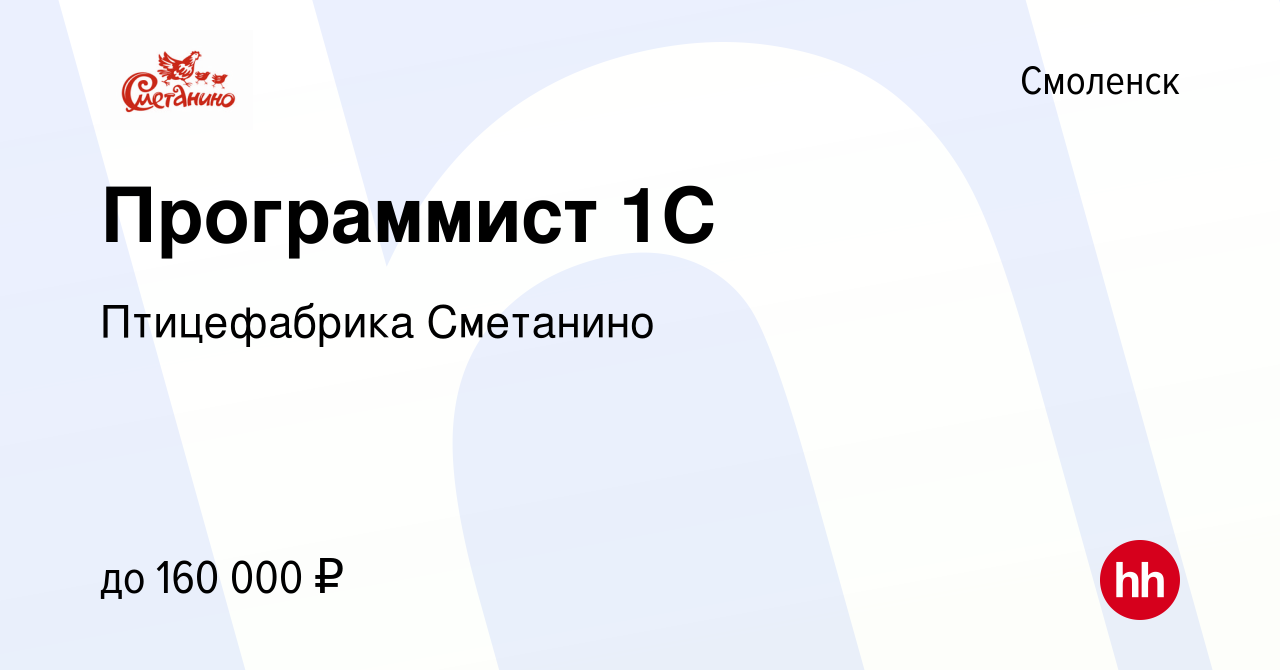 Сметанино

Смоленск

Программист 1С

Птицефабрика Сметанино

до 160 000 ₽

hh